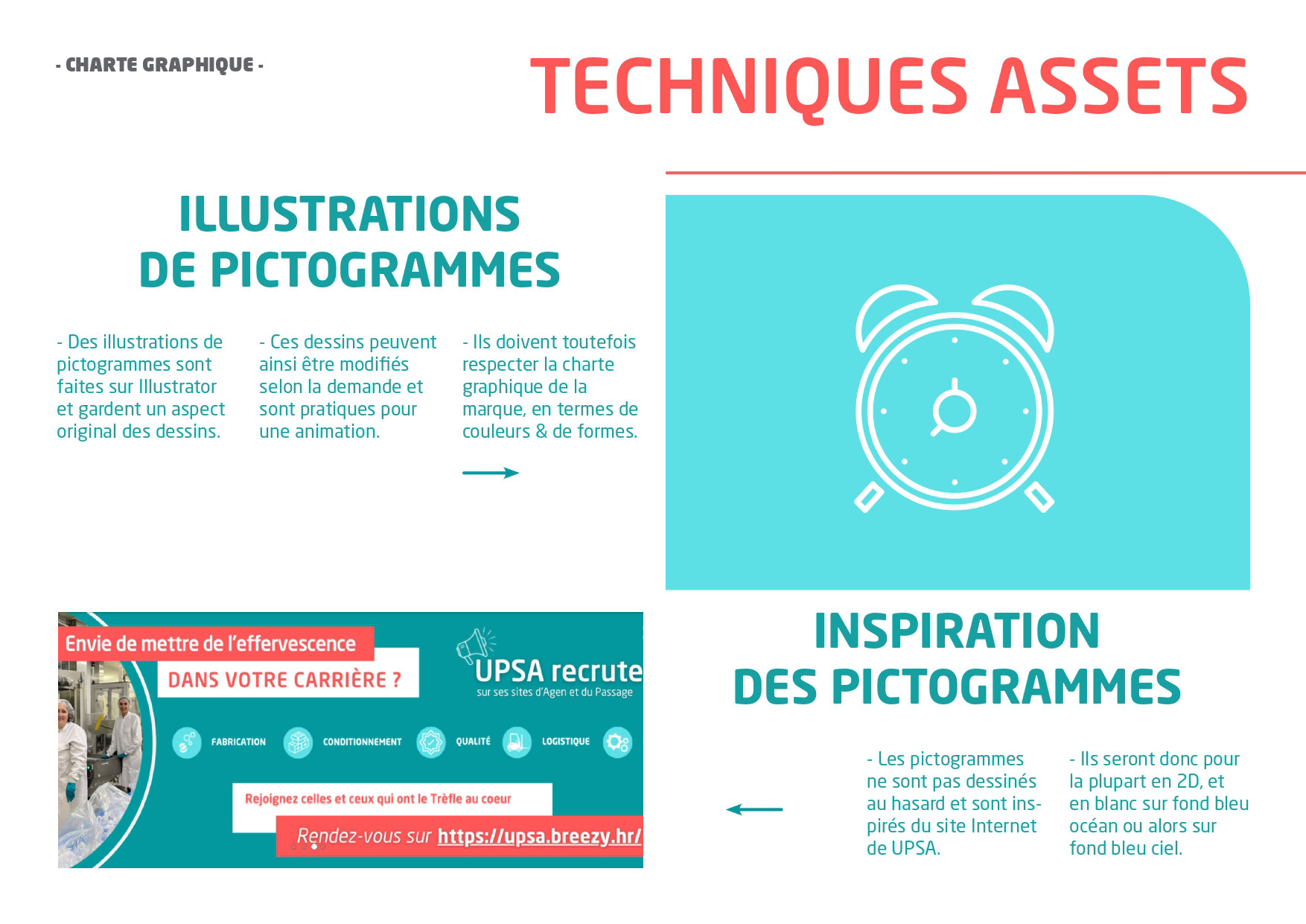 - CHARTE GRAPHIQUE -

TECHNIQUES ASSETS

ILLUSTRATIONS
DE PICTOGRAMMES

- Des illustrations de pictogrammes sont faites sur Illustrator et gardent un aspect original des dessins.

- Ces dessins peuvent ainsi être modifiés selon la demande et sont pratiques pour une animation.

- Ils doivent toutefois respecter la charte graphique de la marque, en termes de couleurs & de formes.

Envie de mettre de l'effervescence

DANS VOTRE CARRIÈRE ?

UPSA recrute
sur ses sites d'Agen et du Passage

FABRICATION CONDITIONNEMENT QUALITÉ LOGISTIQUE

Rejoignez celles et ceux qui ont le Trèfle au coeur

Rendez-vous sur https://upsa.breezy.hr/

INSPIRATION
DES PICTOGRAMMES

- Les pictogrammes ne sont pas dessinés au hasard et sont inspirés du site Internet de UPSA.

- Ils seront donc pour la plupart en 2D, et en blanc sur fond bleu océan ou alors sur fond bleu ciel.